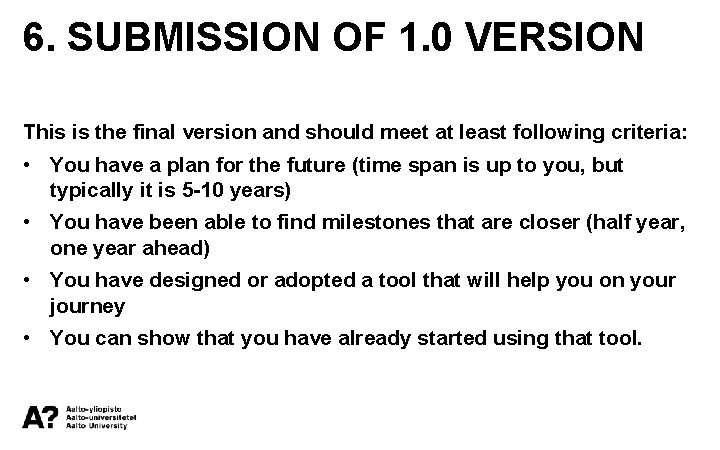 6. SUBMISSION OF 1.0 VERSION

This is the final version and should meet at least following criteria:

• You have a plan for the future (time span is up to you, but typically it is 5-10 years)
• You have been able to find milestones that are closer (half year, one year ahead)
• You have designed or adopted a tool that will help you on your journey
• You can show that you have already started using that tool.

A?
Aalto-yliopisto
Aalto-universitetet
Aalto University